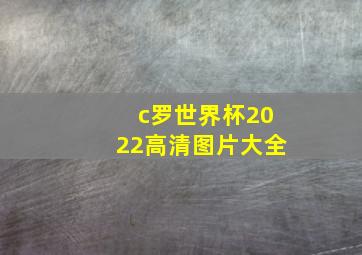 c罗世界杯2022高清图片大全